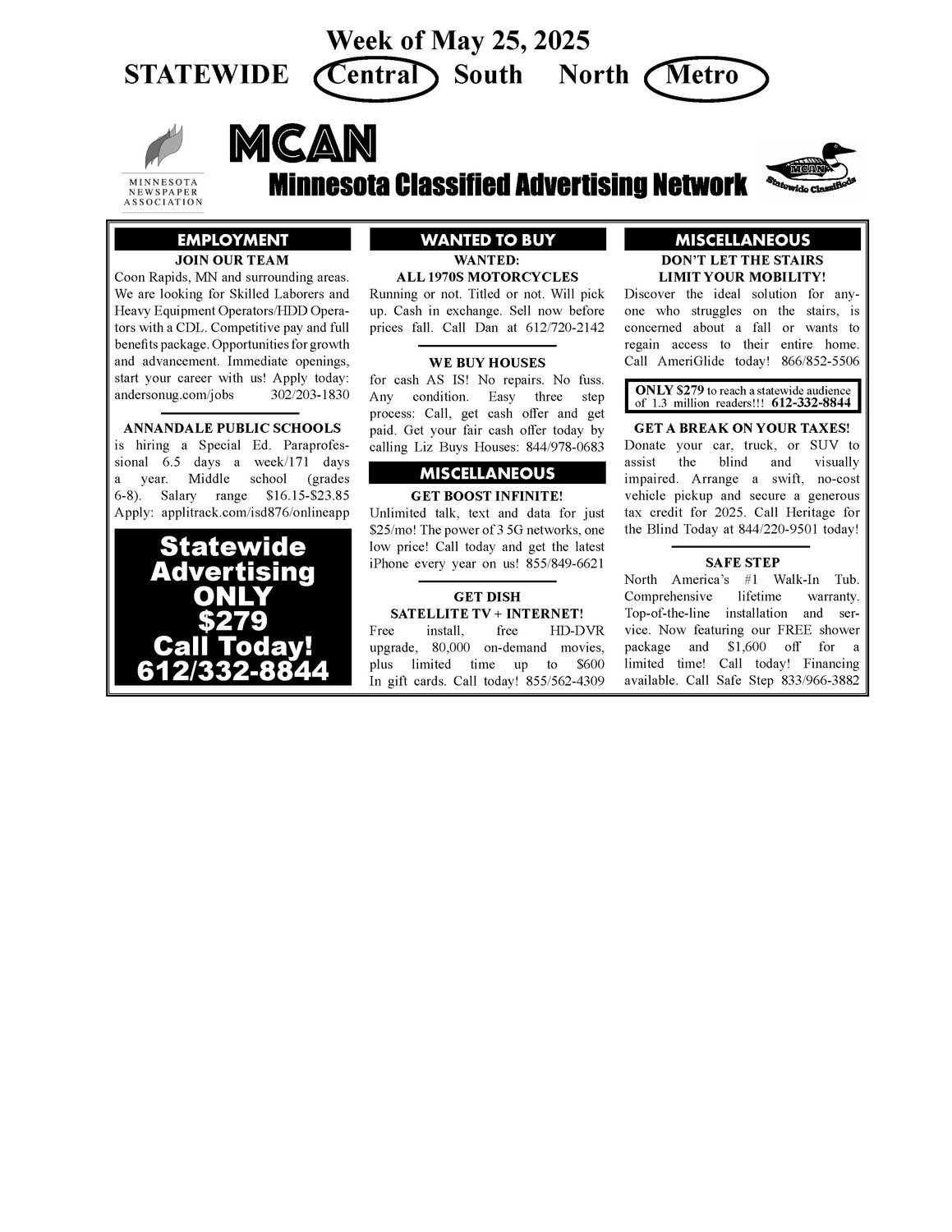 Week of May 25, 2025
STATEWIDE Central South North Metro

MINNESOTA NEWSPAPER ASSOCIATION

MCAN
Minnesota Classified Advertising Network

MCAN Statewide Classifieds

EMPLOYMENT

JOIN OUR TEAM
Coon Rapids, MN and surrounding areas. We are looking for Skilled Laborers and Heavy Equipment Operators/HDD Operators with a CDL. Competitive pay and full benefits package. Opportunities for growth and advancement. Immediate openings, start your career with us! Apply today: andersonug.com/jobs 302/203-1830

ANNANDALE PUBLIC SCHOOLS
is hiring a Special Ed. Paraprofessional 6.5 days a week/171 days a year. Middle school (grades 6-8). Salary range $16.15-$23.85 Apply: applitrack.com/isd876/onlineapp

Statewide Advertising ONLY $279 Call Today! 612/332-8844

WANTED TO BUY

WANTED:
ALL 1970S MOTORCYCLES
Running or not. Titled or not. Will pick up. Cash in exchange. Sell now before prices fall. Call Dan at 612/720-2142

WE BUY HOUSES
for cash AS IS! No repairs. No fuss. Any condition. Easy three step process: Call, get cash offer and get paid. Get your fair cash offer today by calling Liz Buys Houses: 844/978-0683

MISCELLANEOUS

GET BOOST INFINITE!
Unlimited talk, text and data for just $25/mo! The power of 3 5G networks, one low price! Call today and get the latest iPhone every year on us! 855/849-6621

GET DISH
SATELLITE TV + INTERNET!
Free install, free HD-DVR upgrade, 80,000 on-demand movies, plus limited time up to $600 In gift cards. Call today! 855/562-4309

MISCELLANEOUS

DON'T LET THE STAIRS LIMIT YOUR MOBILITY!
Discover the ideal solution for anyone who struggles on the stairs, is concerned about a fall or wants to regain access to their entire home. Call AmeriGlide today! 866/852-5506

ONLY $279 to reach a statewide audience of 1.3 million readers!!! 612-332-8844

GET A BREAK ON YOUR TAXES!
Donate your car, truck, or SUV to assist the blind and visually impaired. Arrange a swift, no-cost vehicle pickup and secure a generous tax credit for 2025. Call Heritage for the Blind Today at 844/220-9501 today!

SAFE STEP
North America's #1 Walk-In Tub. Comprehensive lifetime warranty. Top-of-the-line installation and service. Now featuring our FREE shower package and $1,600 off for a limited time! Call today! Financing available. Call Safe Step 833/966-3882